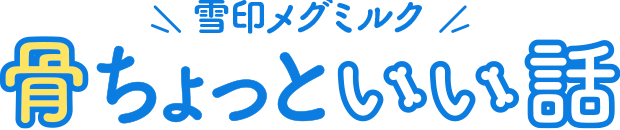 雪印メグミルク
骨ちょっといい話